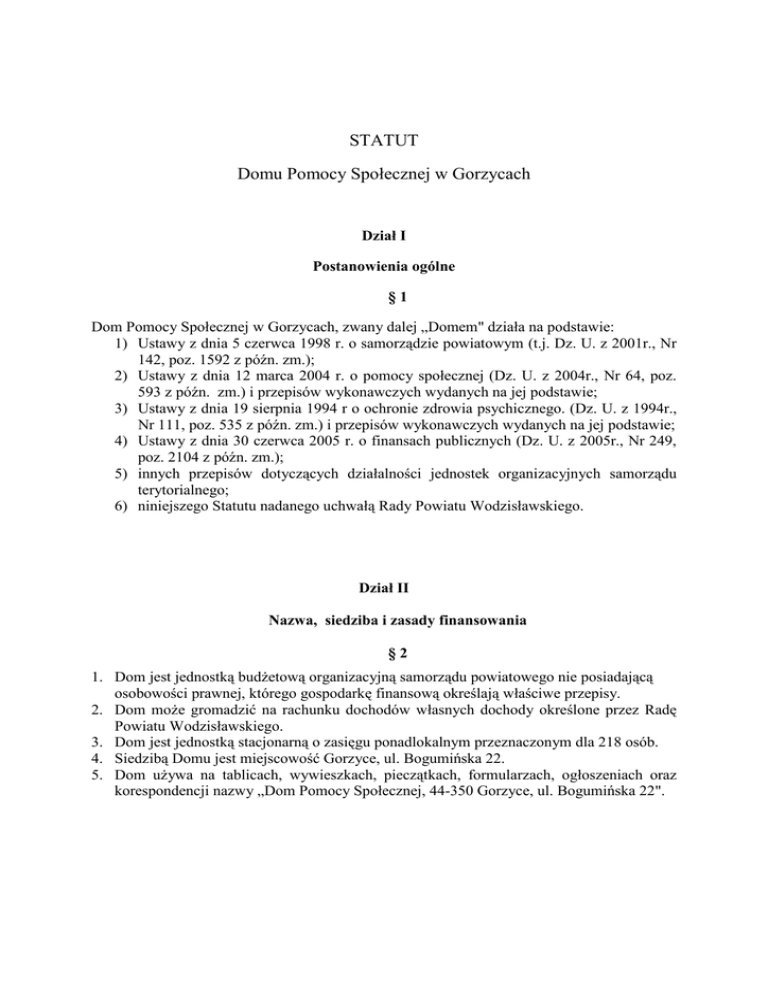 STATUT

Domu Pomocy Społecznej w Gorzycach

Dział I

Postanowienia ogólne

§ 1

Dom Pomocy Społecznej w Gorzycach, zwany dalej „Domem" działa na podstawie:
1) Ustawy z dnia 5 czerwca 1998 r. o samorządzie powiatowym (t.j. Dz. U. z 2001r., Nr 142, poz. 1592 z późn. zm.);
2) Ustawy z dnia 12 marca 2004 r. o pomocy społecznej (Dz. U. z 2004r., Nr 64, poz. 593 z późn. zm.) i przepisów wykonawczych wydanych na jej podstawie;
3) Ustawy z dnia 19 sierpnia 1994 r o ochronie zdrowia psychicznego. (Dz. U. z 1994r., Nr 111, poz. 535 z późn. zm.) i przepisów wykonawczych wydanych na jej podstawie;
4) Ustawy z dnia 30 czerwca 2005 r. o finansach publicznych (Dz. U. z 2005r., Nr 249, poz. 2104 z późn. zm.);
5) innych przepisów dotyczących działalności jednostek organizacyjnych samorządu terytorialnego;
6) niniejszego Statutu nadanego uchwałą Rady Powiatu Wodzisławskiego.

Dział II

Nazwa, siedziba i zasady finansowania

§ 2

1. Dom jest jednostką budżetową organizacyjną samorządu powiatowego nie posiadającą osobowości prawnej, którego gospodarkę finansową określają właściwe przepisy.
2. Dom może gromadzić na rachunku dochodów własnych dochody określone przez Radę Powiatu Wodzisławskiego.
3. Dom jest jednostką stacjonarną o zasięgu ponadlokalnym przeznaczonym dla 218 osób.
4. Siedzibą Domu jest miejscowość Gorzyce, ul. Bogumińska 22.
5. Dom używa na tablicach, wywieszkach, pieczątkach, formularzach, ogłoszeniach oraz korespondencji nazwy „Dom Pomocy Społecznej, 44-350 Gorzyce, ul. Bogumińska 22".